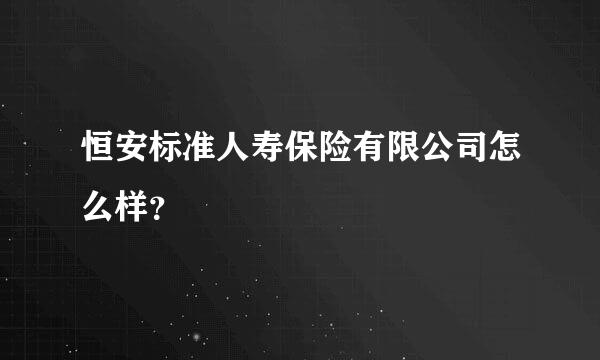 恒安标准人寿保险有限公司怎么样?